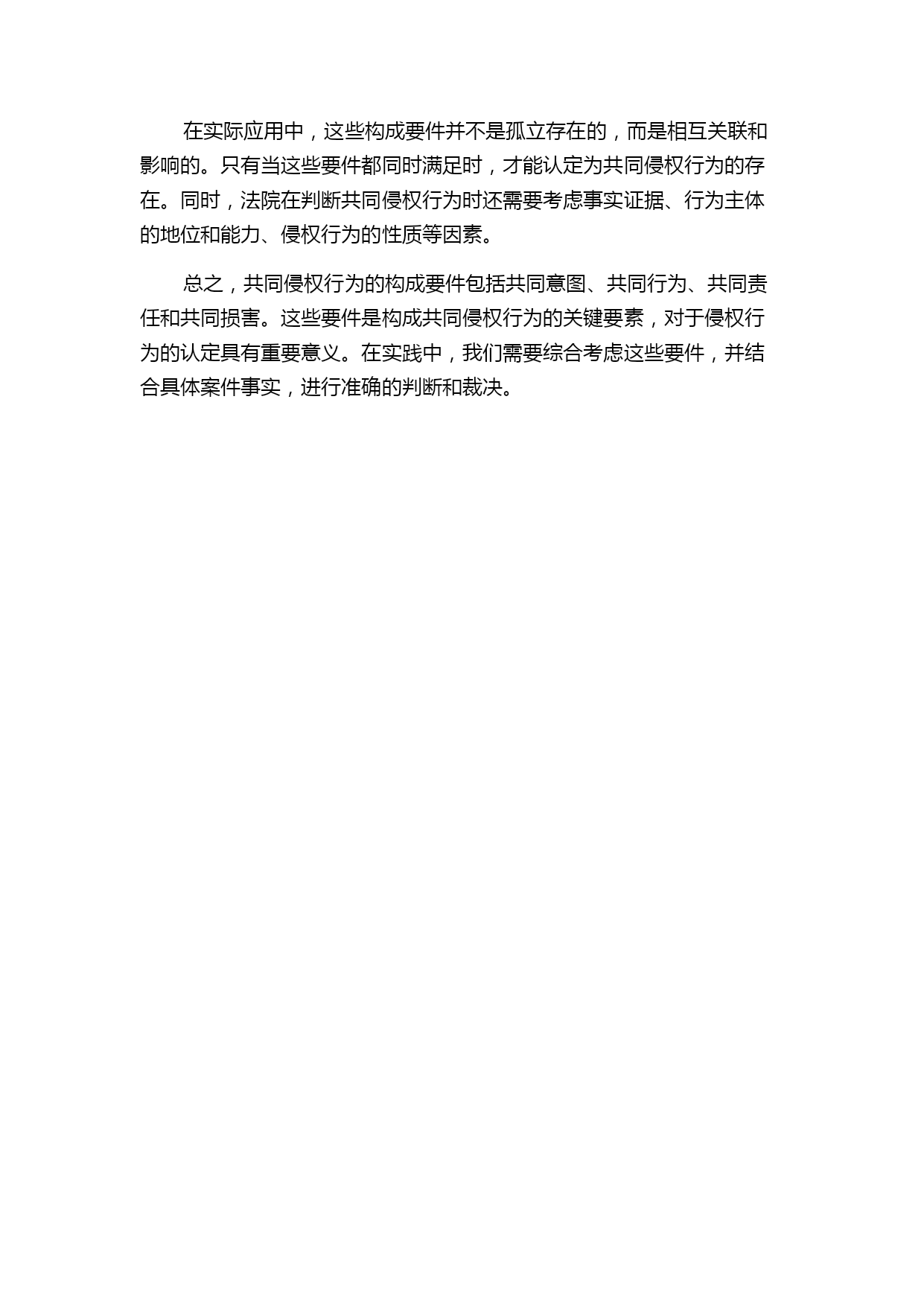 在实际应用中，这些构成要件并不是孤立存在的，而是相互关联和影响的。只有当这些要件都同时满足时，才能认定为共同侵权行为的存在。同时，法院在判断共同侵权行为时还需要考虑事实证据、行为主体的地位和能力、侵权行为的性质等因素。

总之，共同侵权行为的构成要件包括共同意图、共同行为、共同责任和共同损害。这些要件是构成共同侵权行为的关键要素，对于侵权行为的认定具有重要意义。在实践中，我们需要综合考虑这些要件，并结合具体案件事实，进行准确的判断和裁决。